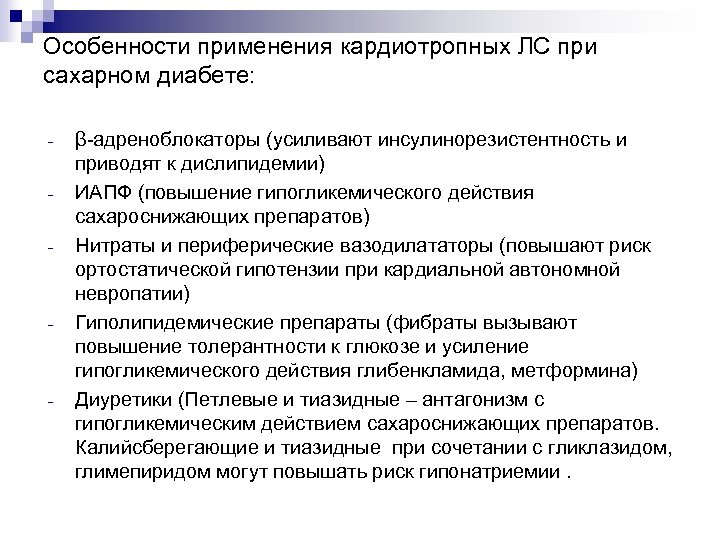 Особенности применения кардиотропных ЛС при сахарном диабете:

- β-адреноблокаторы (усиливают инсулинорезистентность и приводят к дислипидемии)
- ИАПФ (повышение гипогликемического действия сахароснижающих препаратов)
- Нитраты и периферические вазодилататоры (повышают риск ортостатической гипотензии при кардиальной автономной невропатии)
- Гиполипидемические препараты (фибраты вызывают повышение толерантности к глюкозе и усиление гипогликемического действия глибенкламида, метформина)
- Диуретики (Петлевые и тиазидные – антагонизм с гипогликемическим действием сахароснижающих препаратов. Калийсберегающие и тиазидные при сочетании с гликлазидом, глимепиридом могут повышать риск гипонатриемии .